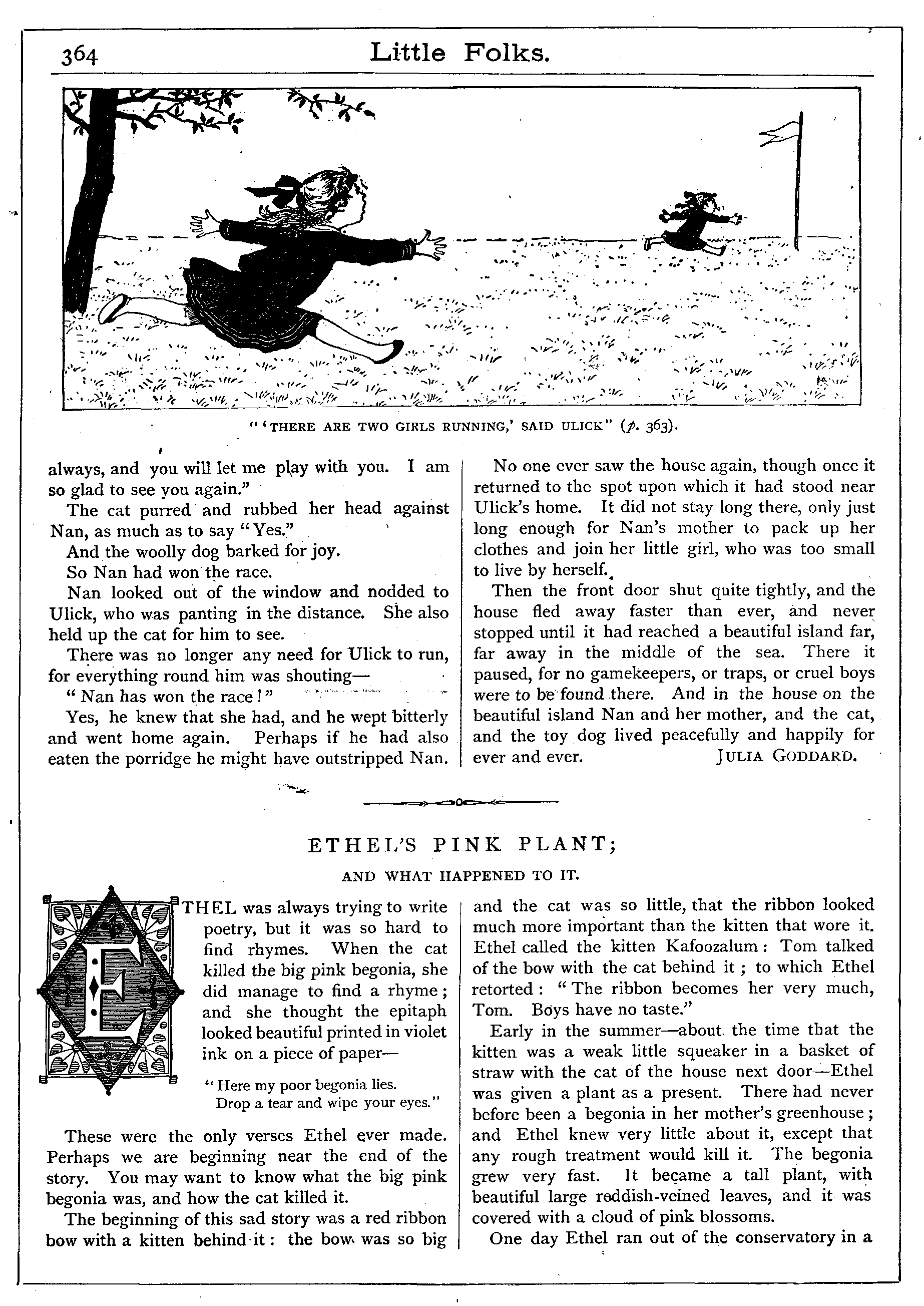 364 Little Folks.

"'THERE ARE TWO GIRLS RUNNING,' SAID ULICK" (p. 363).

always, and you will let me play with you. I am so glad to see you again."

The cat purred and rubbed her head against Nan, as much as to say "Yes."

And the woolly dog barked for joy.

So Nan had won the race.

Nan looked out of the window and nodded to Ulick, who was panting in the distance. She also held up the cat for him to see.

There was no longer any need for Ulick to run, for everything round him was shouting—

"Nan has won the race!"

Yes, he knew that she had, and he wept bitterly and went home again. Perhaps if he had also eaten the porridge he might have outstripped Nan.

No one ever saw the house again, though once it returned to the spot upon which it had stood near Ulick's home. It did not stay long there, only just long enough for Nan's mother to pack up her clothes and join her little girl, who was too small to live by herself.

Then the front door shut quite tightly, and the house fled away faster than ever, and never stopped until it had reached a beautiful island far, far away in the middle of the sea. There it paused, for no gamekeepers, or traps, or cruel boys were to be found there. And in the house on the beautiful island Nan and her mother, and the cat, and the toy dog lived peacefully and happily for ever and ever. JULIA GODDARD.

ETHEL'S PINK PLANT;

AND WHAT HAPPENED TO IT.

ETHEL was always trying to write poetry, but it was so hard to find rhymes. When the cat killed the big pink begonia, she did manage to find a rhyme; and she thought the epitaph looked beautiful printed in violet ink on a piece of paper—

"Here my poor begonia lies.
Drop a tear and wipe your eyes."

These were the only verses Ethel ever made. Perhaps we are beginning near the end of the story. You may want to know what the big pink begonia was, and how the cat killed it.

The beginning of this sad story was a red ribbon bow with a kitten behind it: the bow was so big and the cat was so little, that the ribbon looked much more important than the kitten that wore it. Ethel called the kitten Kafoozalum: Tom talked of the bow with the cat behind it; to which Ethel retorted: "The ribbon becomes her very much, Tom. Boys have no taste."

Early in the summer—about the time that the kitten was a weak little squeaker in a basket of straw with the cat of the house next door—Ethel was given a plant as a present. There had never before been a begonia in her mother's greenhouse; and Ethel knew very little about it, except that any rough treatment would kill it. The begonia grew very fast. It became a tall plant, with beautiful large reddish-veined leaves, and it was covered with a cloud of pink blossoms.

One day Ethel ran out of the conservatory in a